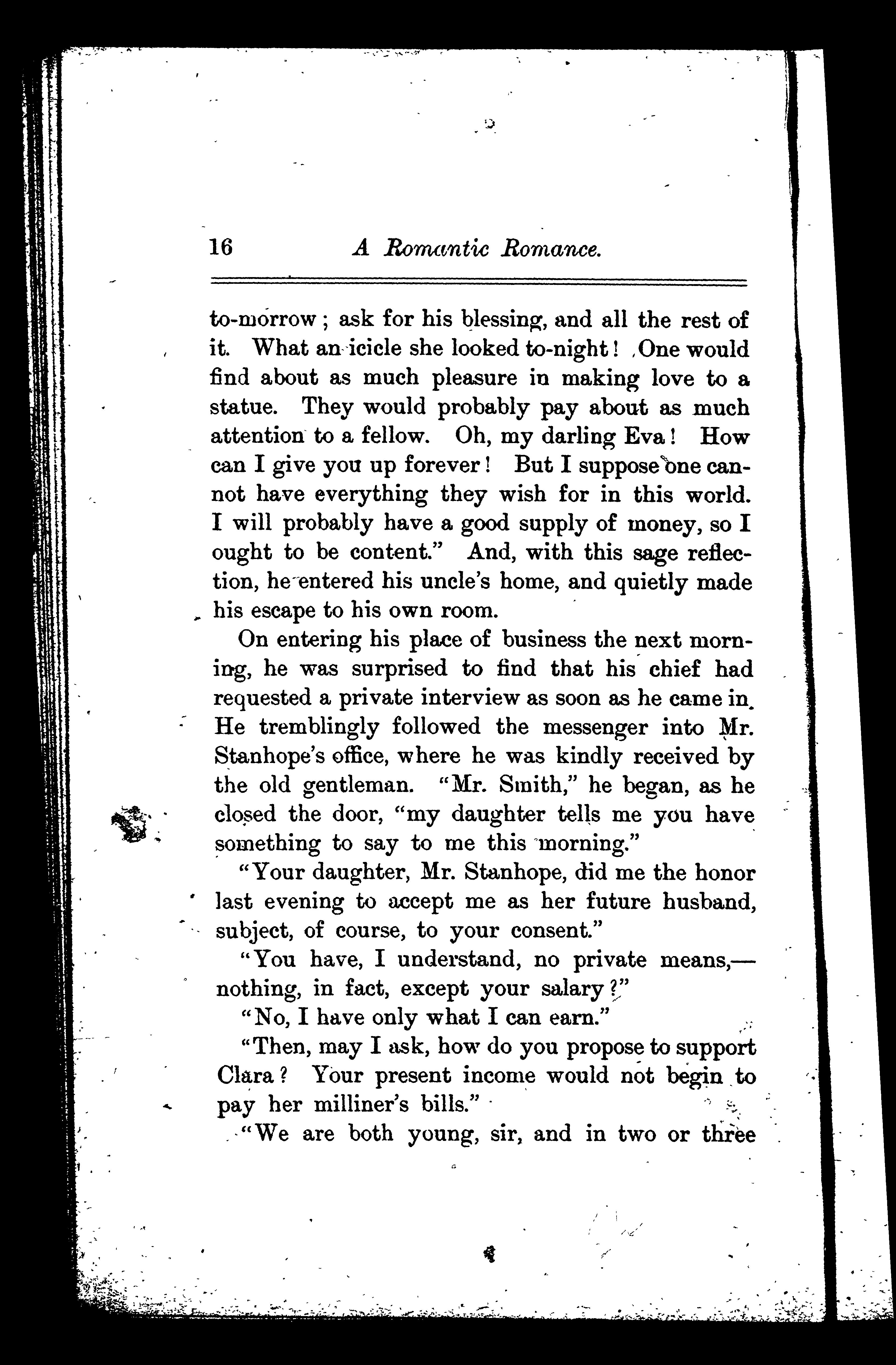 16 A Romantic Romance.

to-morrow; ask for his blessing, and all the rest of it. What an icicle she looked to-night! One would find about as much pleasure in making love to a statue. They would probably pay about as much attention to a fellow. Oh, my darling Eva! How can I give you up forever! But I suppose one cannot have everything they wish for in this world. I will probably have a good supply of money, so I ought to be content." And, with this sage reflection, he entered his uncle's home, and quietly made his escape to his own room.

On entering his place of business the next morning, he was surprised to find that his chief had requested a private interview as soon as he came in. He tremblingly followed the messenger into Mr. Stanhope's office, where he was kindly received by the old gentleman. "Mr. Smith," he began, as he closed the door, "my daughter tells me you have something to say to me this morning."

"Your daughter, Mr. Stanhope, did me the honor last evening to accept me as her future husband, subject, of course, to your consent."

"You have, I understand, no private means,—nothing, in fact, except your salary?"

"No, I have only what I can earn."

"Then, may I ask, how do you propose to support Clara? Your present income would not begin to pay her milliner's bills."

"We are both young, sir, and in two or three